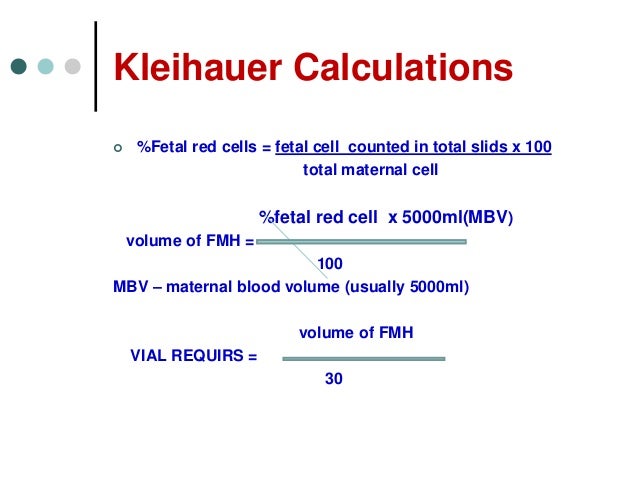 Kleihauer Calculations

%Fetal red cells = $\frac{\text{fetal cell counted in total slids x 100}}{\text{total maternal cell}}$

volume of FMH = $\frac{\text{\%fetal red cell x 5000ml(MBV)}}{100}$

MBV – maternal blood volume (usually 5000ml)

VIAL REQUIRS = $\frac{\text{volume of FMH}}{30}$